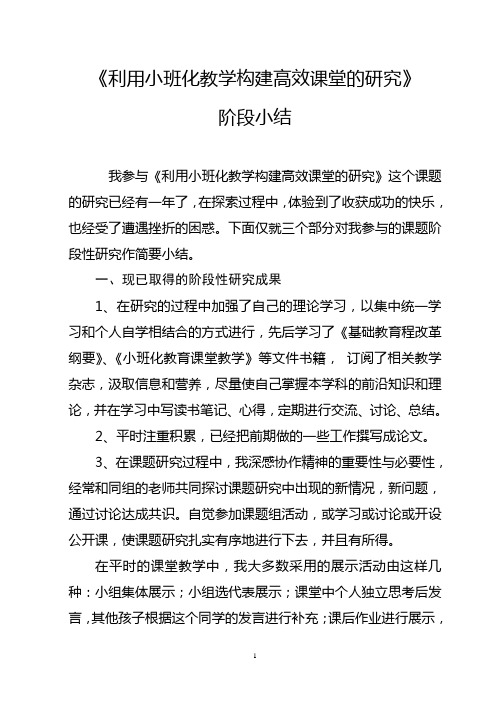 《利用小班化教学构建高效课堂的研究》

阶段小结

我参与《利用小班化教学构建高效课堂的研究》这个课题的研究已经有一年了，在探索过程中，体验到了收获成功的快乐，也经受了遭遇挫折的困惑。下面仅就三个部分对我参与的课题阶段性研究作简要小结。

一、现已取得的阶段性研究成果

1、在研究的过程中加强了自己的理论学习，以集中统一学习和个人自学相结合的方式进行，先后学习了《基础教育程改革纲要》、《小班化教育课堂教学》等文件书籍， 订阅了相关教学杂志，汲取信息和营养，尽量使自己掌握本学科的前沿知识和理论，并在学习中写读书笔记、心得，定期进行交流、讨论、总结。

2、平时注重积累，已经把前期做的一些工作撰写成论文。

3、在课题研究过程中，我深感协作精神的重要性与必要性，经常和同组的老师共同探讨课题研究中出现的新情况，新问题，通过讨论达成共识。自觉参加课题组活动，或学习或讨论或开设公开课，使课题研究扎实有序地进行下去，并且有所得。

在平时的课堂教学中，我大多数采用的展示活动由这样几种：小组集体展示；小组选代表展示；课堂中个人独立思考后发言，其他孩子根据这个同学的发言进行补充；课后作业进行展示，

1